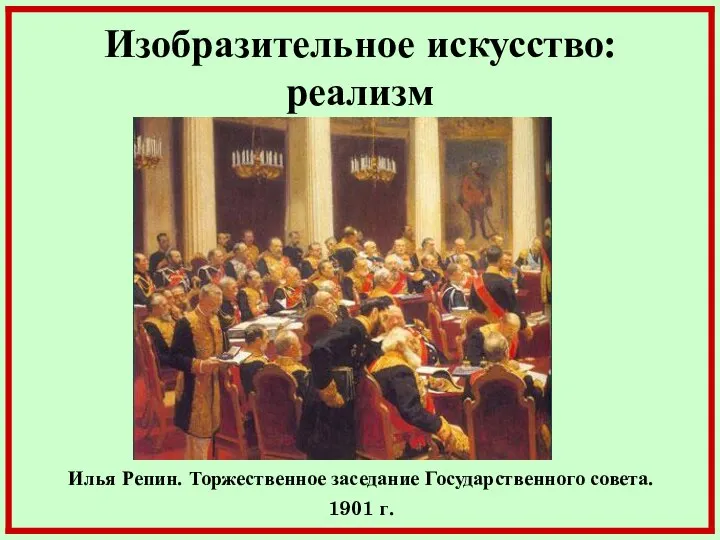 Изобразительное искусство: реализм

Илья Репин. Торжественное заседание Государственного совета. 1901 г.